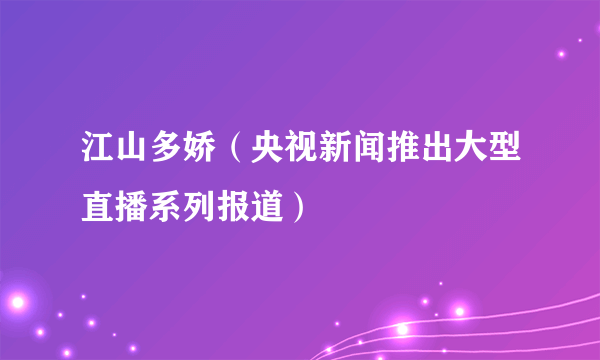 江山多娇（央视新闻推出大型直播系列报道）